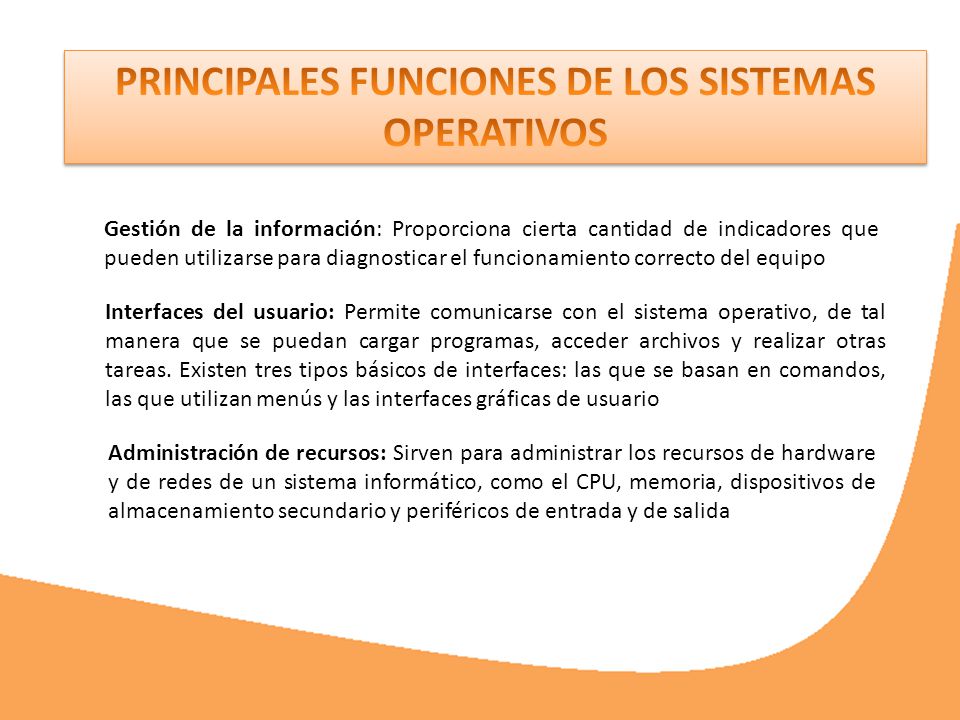 PRINCIPALES FUNCIONES DE LOS SISTEMAS OPERATIVOS

Gestión de la información: Proporciona cierta cantidad de indicadores que pueden utilizarse para diagnosticar el funcionamiento correcto del equipo

Interfaces del usuario: Permite comunicarse con el sistema operativo, de tal manera que se puedan cargar programas, acceder archivos y realizar otras tareas. Existen tres tipos básicos de interfaces: las que se basan en comandos, las que utilizan menús y las interfaces gráficas de usuario

Administración de recursos: Sirven para administrar los recursos de hardware y de redes de un sistema informático, como el CPU, memoria, dispositivos de almacenamiento secundario y periféricos de entrada y de salida